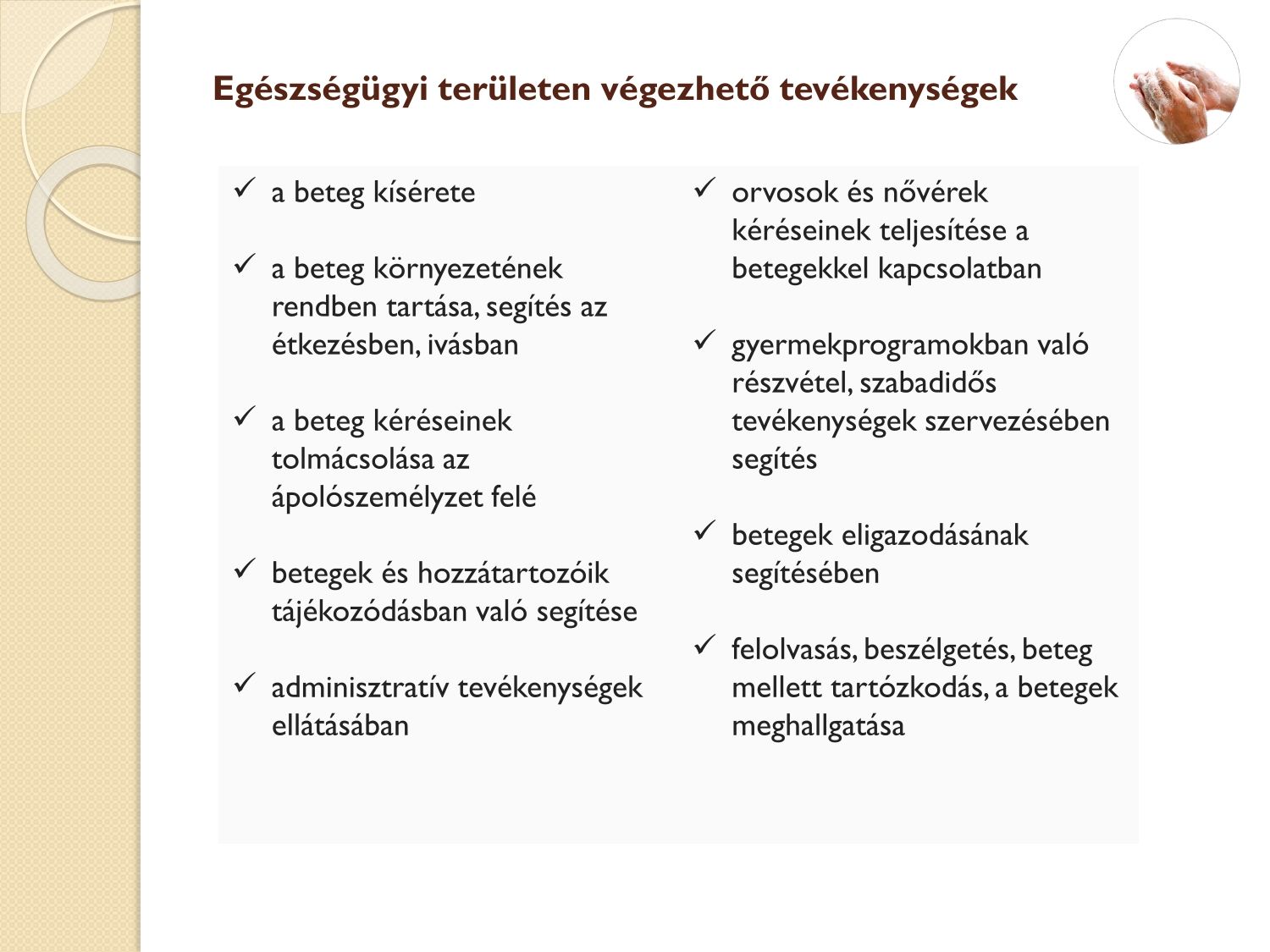 Egészségügyi területen végezhető tevékenységek

✓ a beteg kísérete

✓ a beteg környezetének rendben tartása, segítés az étkezésben, ivásban

✓ a beteg kéréseinek tolmácsolása az ápolószemélyzet felé

✓ betegek és hozzátartozóik tájékozódásban való segítése

✓ adminisztratív tevékenységek ellátásában

✓ orvosok és nővérek kéréseinek teljesítése a betegekkel kapcsolatban

✓ gyermekprogramokban való részvétel, szabadidős tevékenységek szervezésében segítés

✓ betegek eligazodásának segítésében

✓ felolvasás, beszélgetés, beteg mellett tartózkodás, a betegek meghallgatása